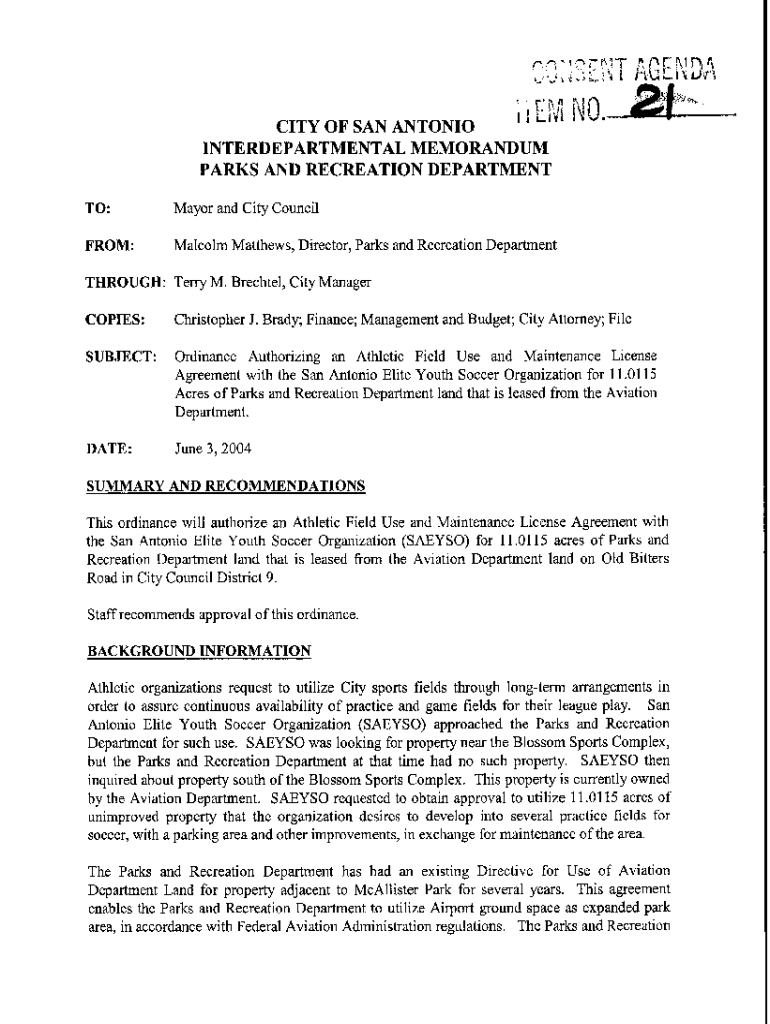 CONSENT AGENDA
ITEM NO. 21

CITY OF SAN ANTONIO
INTERDEPARTMENTAL MEMORANDUM
PARKS AND RECREATION DEPARTMENT

TO: Mayor and City Council

FROM: Malcolm Matthews, Director, Parks and Recreation Department

THROUGH: Terry M. Brechtel, City Manager

COPIES: Christopher J. Brady; Finance; Management and Budget; City Attorney; File

SUBJECT: Ordinance Authorizing an Athletic Field Use and Maintenance License Agreement with the San Antonio Elite Youth Soccer Organization for 11.0115 Acres of Parks and Recreation Department land that is leased from the Aviation Department.

DATE: June 3, 2004

SUMMARY AND RECOMMENDATIONS

This ordinance will authorize an Athletic Field Use and Maintenance License Agreement with the San Antonio Elite Youth Soccer Organization (SAEYSO) for 11.0115 acres of Parks and Recreation Department land that is leased from the Aviation Department land on Old Bitters Road in City Council District 9.

Staff recommends approval of this ordinance.

BACKGROUND INFORMATION

Athletic organizations request to utilize City sports fields through long-term arrangements in order to assure continuous availability of practice and game fields for their league play. San Antonio Elite Youth Soccer Organization (SAEYSO) approached the Parks and Recreation Department for such use. SAEYSO was looking for property near the Blossom Sports Complex, but the Parks and Recreation Department at that time had no such property. SAEYSO then inquired about property south of the Blossom Sports Complex. This property is currently owned by the Aviation Department. SAEYSO requested to obtain approval to utilize 11.0115 acres of unimproved property that the organization desires to develop into several practice fields for soccer, with a parking area and other improvements, in exchange for maintenance of the area.

The Parks and Recreation Department has had an existing Directive for Use of Aviation Department Land for property adjacent to McAllister Park for several years. This agreement enables the Parks and Recreation Department to utilize Airport ground space as expanded park area, in accordance with Federal Aviation Administration regulations. The Parks and Recreation